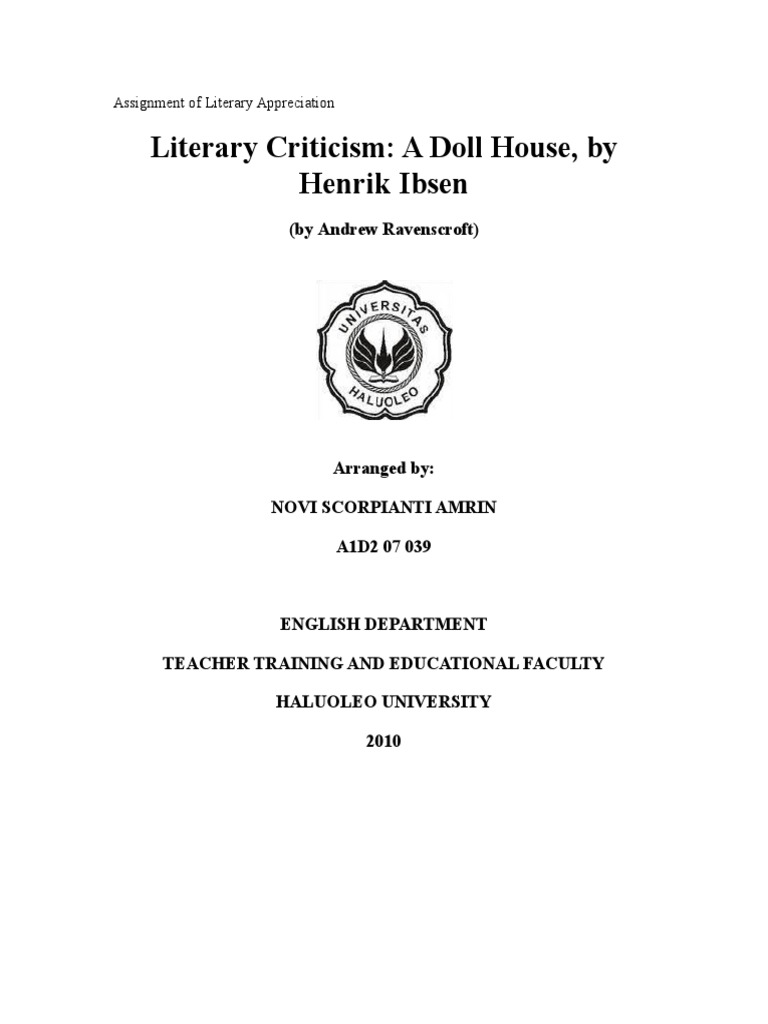 Assignment of Literary Appreciation

Literary Criticism: A Doll House, by Henrik Ibsen

(by Andrew Ravenscroft)

UNIVERSITAS
HALUOLEO

Arranged by:

NOVI SCORPIANTI AMRIN

A1D2 07 039

ENGLISH DEPARTMENT

TEACHER TRAINING AND EDUCATIONAL FACULTY

HALUOLEO UNIVERSITY

2010